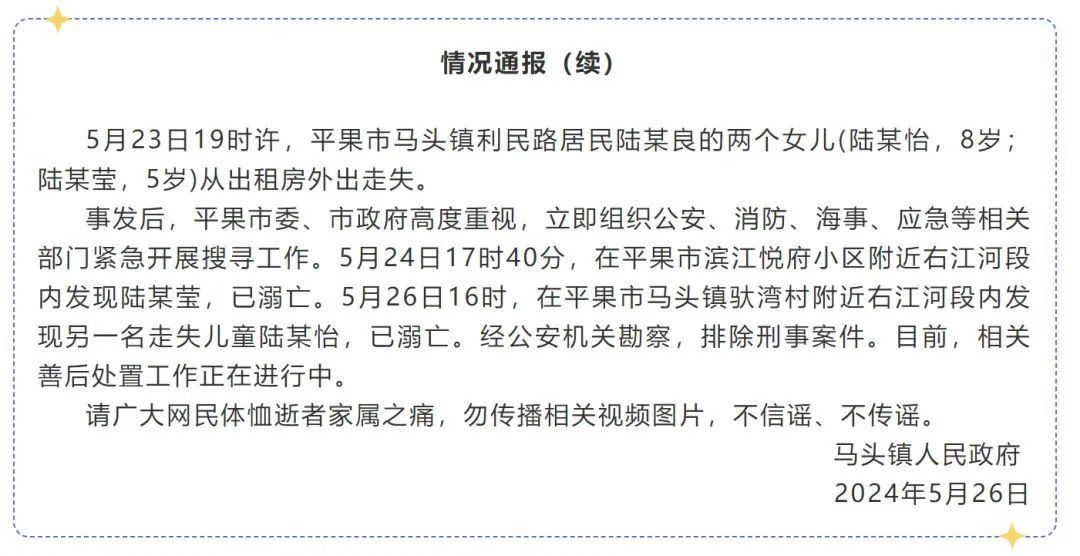 情况通报（续）

5月23日19时许，平果市马头镇利民路居民陆某良的两个女儿(陆某怡，8岁；陆某莹，5岁)从出租房外出走失。

事发后，平果市委、市政府高度重视，立即组织公安、消防、海事、应急等相关部门紧急开展搜寻工作。5月24日17时40分，在平果市滨江悦府小区附近右江河段内发现陆某莹，已溺亡。5月26日16时，在平果市马头镇驮湾村附近右江河段内发现另一名走失儿童陆某怡，已溺亡。经公安机关勘察，排除刑事案件。目前，相关善后处置工作正在进行中。

请广大网民体恤逝者家属之痛，勿传播相关视频图片，不信谣、不传谣。

马头镇人民政府
2024年5月26日